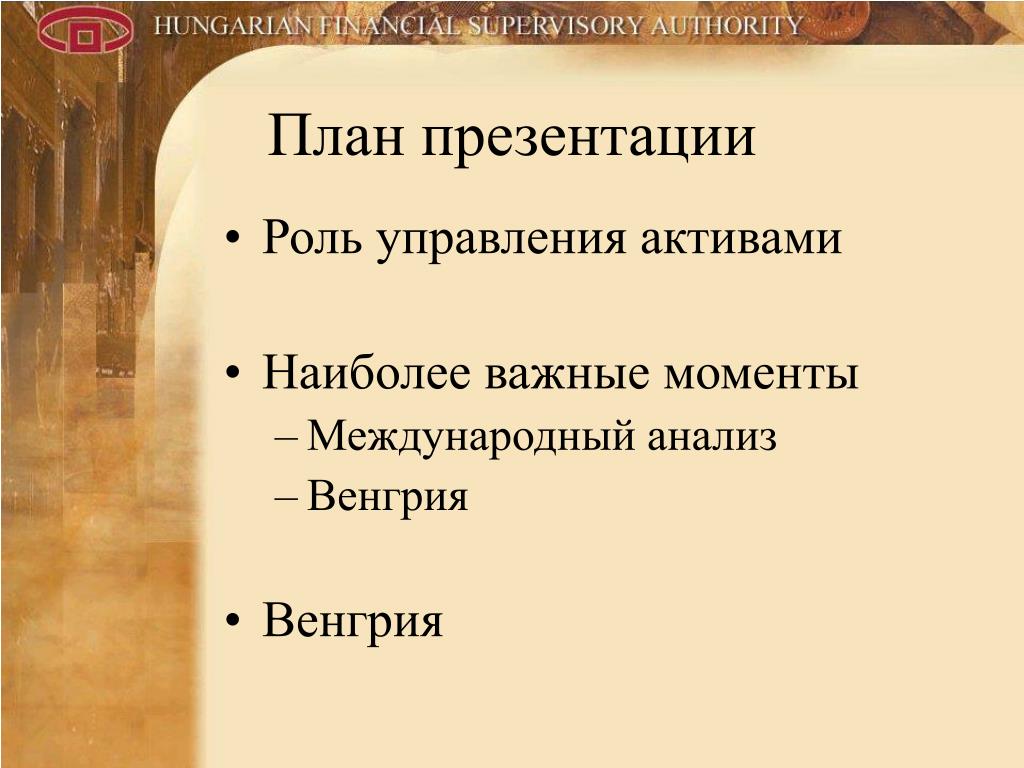 HUNGARIAN FINANCIAL SUPERVISORY AUTHORITY

План презентации

• Роль управления активами

• Наиболее важные моменты
– Международный анализ
– Венгрия

• Венгрия